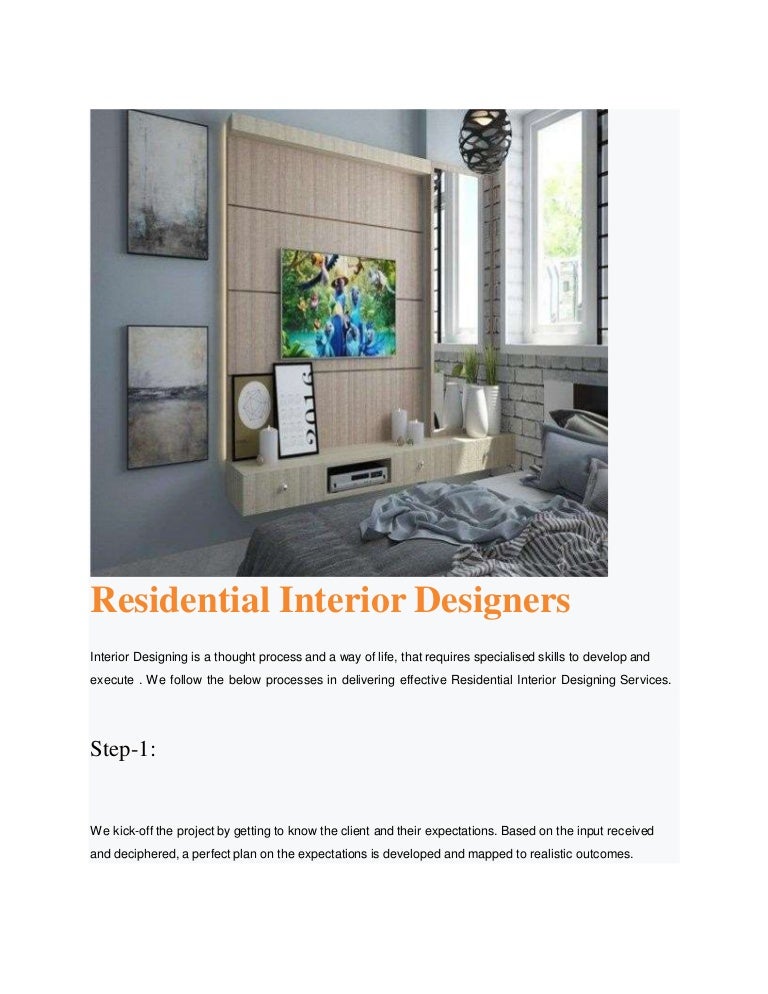 2016

Residential Interior Designers

Interior Designing is a thought process and a way of life, that requires specialised skills to develop and execute . We follow the below processes in delivering effective Residential Interior Designing Services.

Step-1:

We kick-off the project by getting to know the client and their expectations. Based on the input received and deciphered, a perfect plan on the expectations is developed and mapped to realistic outcomes.